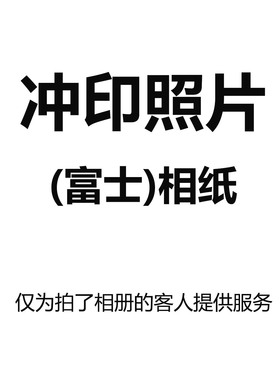 冲印照片

(富士)相纸

仅为拍了相册的客人提供服务